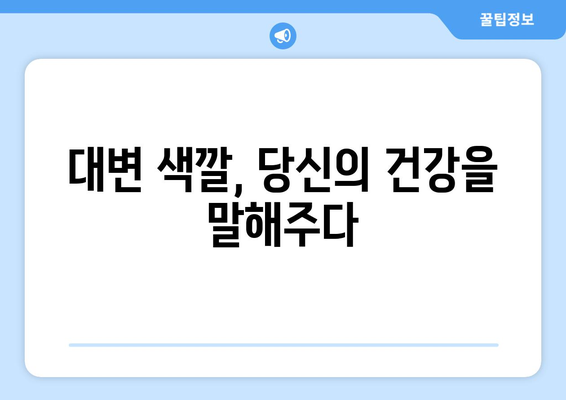 꿀팁정보

대변 색깔, 당신의 건강을 말해주다